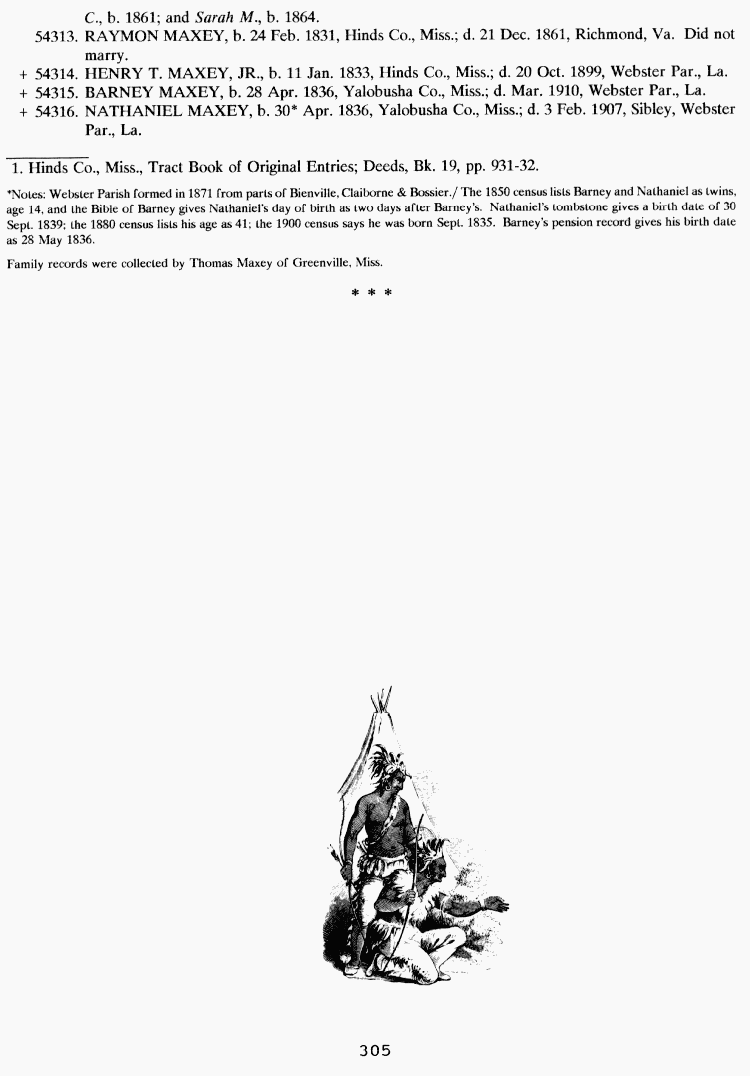 C., b. 1861; and Sarah M., b. 1864.

54313. RAYMON MAXEY, b. 24 Feb. 1831, Hinds Co., Miss.; d. 21 Dec. 1861, Richmond, Va. Did not marry.

+ 54314. HENRY T. MAXEY, JR., b. 11 Jan. 1833, Hinds Co., Miss.; d. 20 Oct. 1899, Webster Par., La.

+ 54315. BARNEY MAXEY, b. 28 Apr. 1836, Yalobusha Co., Miss.; d. Mar. 1910, Webster Par., La.

+ 54316. NATHANIEL MAXEY, b. 30* Apr. 1836, Yalobusha Co., Miss.; d. 3 Feb. 1907, Sibley, Webster Par., La.

1. Hinds Co., Miss., Tract Book of Original Entries; Deeds, Bk. 19, pp. 931-32.

*Notes: Webster Parish formed in 1871 from parts of Bienville, Claiborne & Bossier./ The 1850 census lists Barney and Nathaniel as twins, age 14, and the Bible of Barney gives Nathaniel's day of birth as two days after Barney's. Nathaniel's tombstone gives a birth date of 30 Sept. 1839; the 1880 census lists his age as 41; the 1900 census says he was born Sept. 1835. Barney's pension record gives his birth date as 28 May 1836.

Family records were collected by Thomas Maxey of Greenville, Miss.

* * *

305